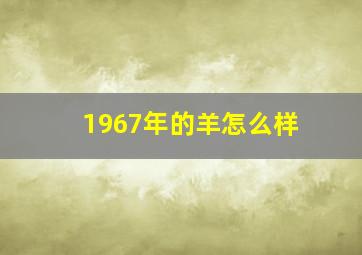 1967年的羊怎么样